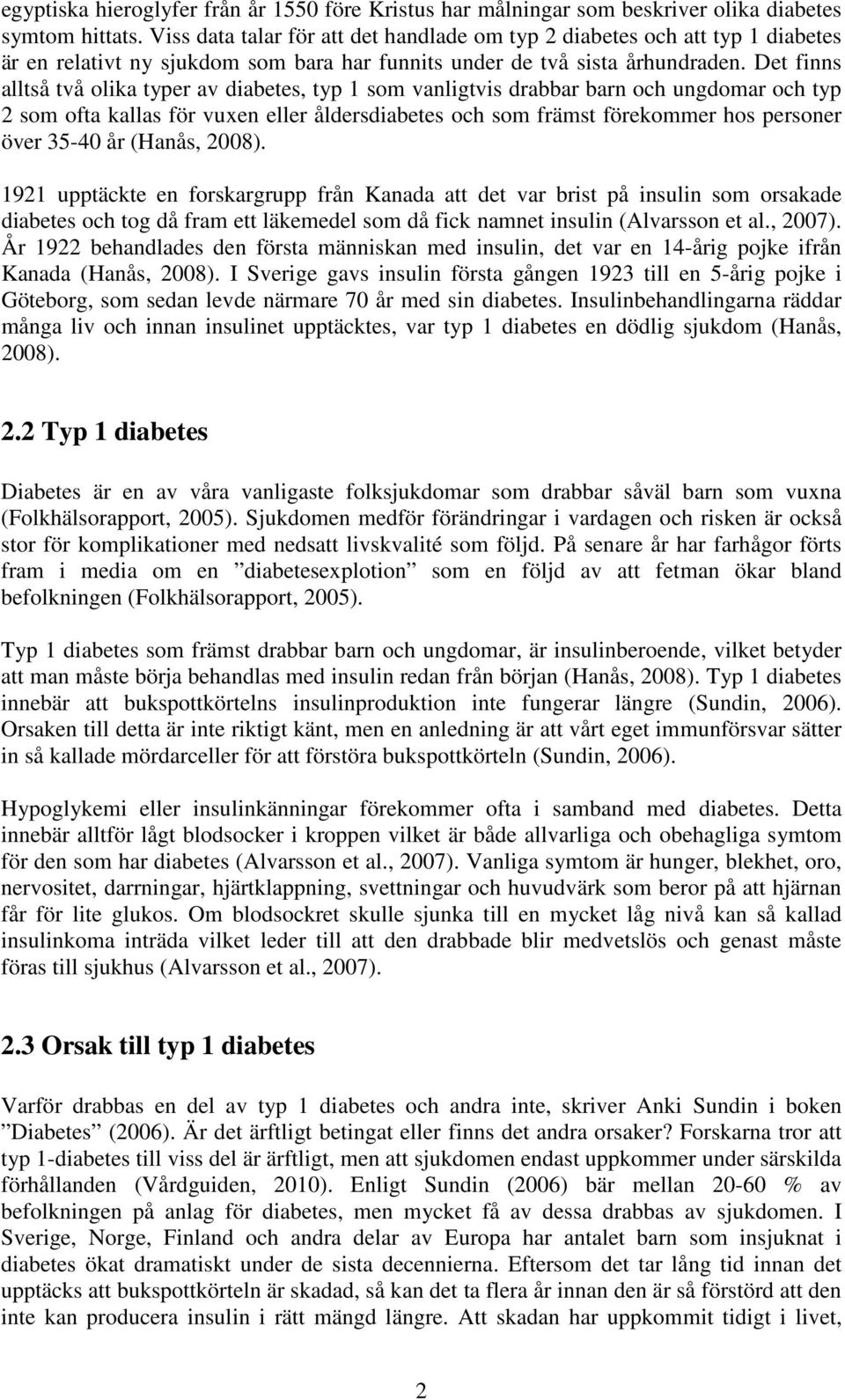 egyptiska hieroglyfer från år 1550 före Kristus har målningar som beskriver olika diabetes symtom hittats. Viss data talar för att det handlade om typ 2 diabetes och att typ 1 diabetes är en relativt ny sjukdom som bara har funnits under de två sista århundraden. Det finns alltså två olika typer av diabetes, typ 1 som vanligtvis drabbar barn och ungdomar och typ 2 som ofta kallas för vuxen eller åldersdiabetes och som främst förekommer hos personer över 35-40 år (Hanås, 2008).

1921 upptäckte en forskargrupp från Kanada att det var brist på insulin som orsakade diabetes och tog då fram ett läkemedel som då fick namnet insulin (Alvarsson et al., 2007). År 1922 behandlades den första människan med insulin, det var en 14-årig pojke ifrån Kanada (Hanås, 2008). I Sverige gavs insulin första gången 1923 till en 5-årig pojke i Göteborg, som sedan levde närmare 70 år med sin diabetes. Insulinbehandlingarna räddar många liv och innan insulinet upptäcktes, var typ 1 diabetes en dödlig sjukdom (Hanås, 2008).

2.2 Typ 1 diabetes

Diabetes är en av våra vanligaste folksjukdomar som drabbar såväl barn som vuxna (Folkhälsorapport, 2005). Sjukdomen medför förändringar i vardagen och risken är också stor för komplikationer med nedsatt livskvalité som följd. På senare år har farhågor förts fram i media om en ”diabetesexplotion” som en följd av att fetman ökar bland befolkningen (Folkhälsorapport, 2005).

Typ 1 diabetes som främst drabbar barn och ungdomar, är insulinberoende, vilket betyder att man måste börja behandlas med insulin redan från början (Hanås, 2008). Typ 1 diabetes innebär att bukspottkörtelns insulinproduktion inte fungerar längre (Sundin, 2006). Orsaken till detta är inte riktigt känt, men en anledning är att vårt eget immunförsvar sätter in så kallade mördarceller för att förstöra bukspottkörteln (Sundin, 2006).

Hypoglykemi eller insulinkänningar förekommer ofta i samband med diabetes. Detta innebär alltför lågt blodsocker i kroppen vilket är både allvarliga och obehagliga symtom för den som har diabetes (Alvarsson et al., 2007). Vanliga symtom är hunger, blekhet, oro, nervositet, darrningar, hjärtklappning, svettningar och huvudvärk som beror på att hjärnan får för lite glukos. Om blodsockret skulle sjunka till en mycket låg nivå kan så kallad insulinkoma inträda vilket leder till att den drabbade blir medvetslös och genast måste föras till sjukhus (Alvarsson et al., 2007).

2.3 Orsak till typ 1 diabetes

Varför drabbas en del av typ 1 diabetes och andra inte, skriver Anki Sundin i boken ”Diabetes” (2006). Är det ärftligt betingat eller finns det andra orsaker? Forskarna tror att typ 1-diabetes till viss del är ärftligt, men att sjukdomen endast uppkommer under särskilda förhållanden (Vårdguiden, 2010). Enligt Sundin (2006) bär mellan 20-60 % av befolkningen på anlag för diabetes, men mycket få av dessa drabbas av sjukdomen. I Sverige, Norge, Finland och andra delar av Europa har antalet barn som insjuknat i diabetes ökat dramatiskt under de sista decennierna. Eftersom det tar lång tid innan det upptäcks att bukspottkörteln är skadad, så kan det ta flera år innan den är så förstörd att den inte kan producera insulin i rätt mängd längre. Att skadan har uppkommit tidigt i livet,

2